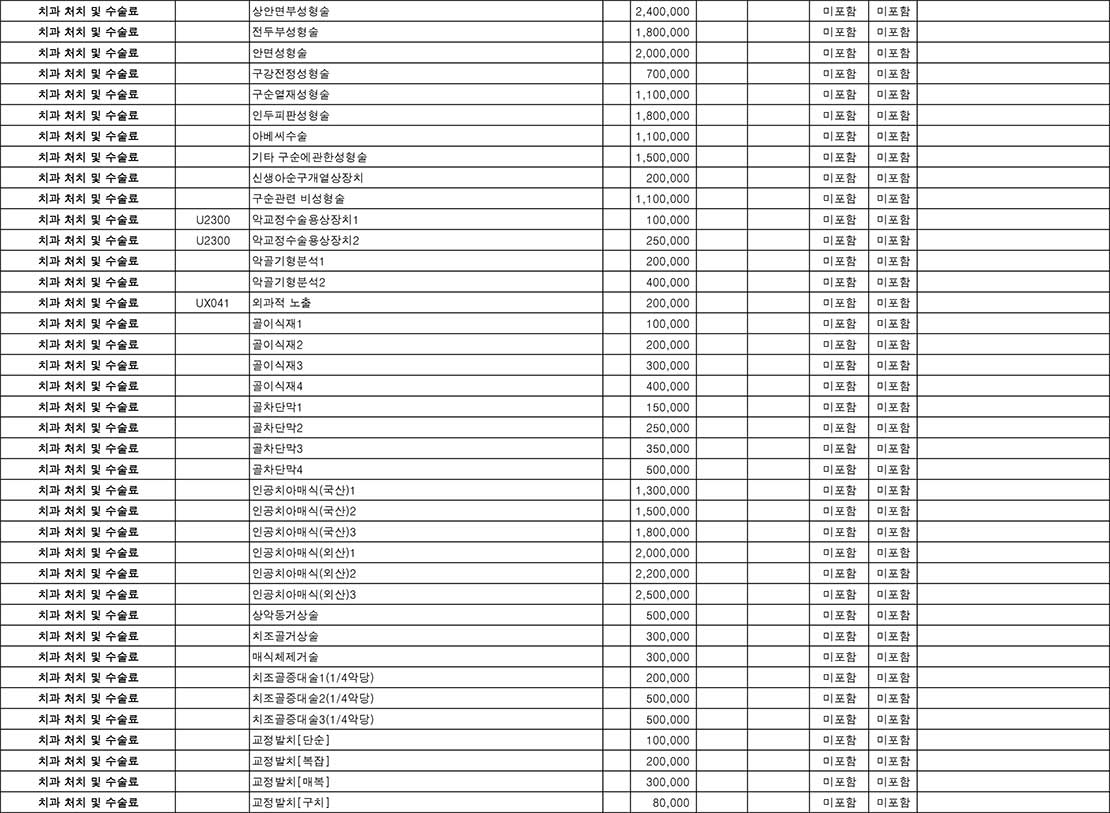 | 치과 처치 및 수술료 |  | 상안면부성형술 |  | 2,400,000 |  |  |  | 미포함 | 미포함 |  |
|---|---|---|---|---|---|---|---|---|---|---|
| 치과 처치 및 수술료 |  | 전두부성형술 |  | 1,800,000 |  |  |  | 미포함 | 미포함 |  |
| 치과 처치 및 수술료 |  | 안면성형술 |  | 2,000,000 |  |  |  | 미포함 | 미포함 |  |
| 치과 처치 및 수술료 |  | 구강전정성형술 |  | 700,000 |  |  |  | 미포함 | 미포함 |  |
| 치과 처치 및 수술료 |  | 구순열재성형술 |  | 1,100,000 |  |  |  | 미포함 | 미포함 |  |
| 치과 처치 및 수술료 |  | 인두피판성형술 |  | 1,800,000 |  |  |  | 미포함 | 미포함 |  |
| 치과 처치 및 수술료 |  | 아베씨수술 |  | 1,100,000 |  |  |  | 미포함 | 미포함 |  |
| 치과 처치 및 수술료 |  | 기타 구순에관한성형술 |  | 1,500,000 |  |  |  | 미포함 | 미포함 |  |
| 치과 처치 및 수술료 |  | 신생아순구개열상장치 |  | 200,000 |  |  |  | 미포함 | 미포함 |  |
| 치과 처치 및 수술료 |  | 구순관련 비성형술 |  | 1,100,000 |  |  |  | 미포함 | 미포함 |  |
| 치과 처치 및 수술료 | U2300 | 악교정수술용상장치1 |  | 100,000 |  |  |  | 미포함 | 미포함 |  |
| 치과 처치 및 수술료 | U2300 | 악교정수술용상장치2 |  | 250,000 |  |  |  | 미포함 | 미포함 |  |
| 치과 처치 및 수술료 |  | 악골기형분석1 |  | 200,000 |  |  |  | 미포함 | 미포함 |  |
| 치과 처치 및 수술료 |  | 악골기형분석2 |  | 400,000 |  |  |  | 미포함 | 미포함 |  |
| 치과 처치 및 수술료 | UX041 | 외과적 노출 |  | 200,000 |  |  |  | 미포함 | 미포함 |  |
| 치과 처치 및 수술료 |  | 골이식재1 |  | 100,000 |  |  |  | 미포함 | 미포함 |  |
| 치과 처치 및 수술료 |  | 골이식재2 |  | 200,000 |  |  |  | 미포함 | 미포함 |  |
| 치과 처치 및 수술료 |  | 골이식재3 |  | 300,000 |  |  |  | 미포함 | 미포함 |  |
| 치과 처치 및 수술료 |  | 골이식재4 |  | 400,000 |  |  |  | 미포함 | 미포함 |  |
| 치과 처치 및 수술료 |  | 골차단막1 |  | 150,000 |  |  |  | 미포함 | 미포함 |  |
| 치과 처치 및 수술료 |  | 골차단막2 |  | 250,000 |  |  |  | 미포함 | 미포함 |  |
| 치과 처치 및 수술료 |  | 골차단막3 |  | 350,000 |  |  |  | 미포함 | 미포함 |  |
| 치과 처치 및 수술료 |  | 골차단막4 |  | 500,000 |  |  |  | 미포함 | 미포함 |  |
| 치과 처치 및 수술료 |  | 인공치아매식(국산)1 |  | 1,300,000 |  |  |  | 미포함 | 미포함 |  |
| 치과 처치 및 수술료 |  | 인공치아매식(국산)2 |  | 1,500,000 |  |  |  | 미포함 | 미포함 |  |
| 치과 처치 및 수술료 |  | 인공치아매식(국산)3 |  | 1,800,000 |  |  |  | 미포함 | 미포함 |  |
| 치과 처치 및 수술료 |  | 인공치아매식(외산)1 |  | 2,000,000 |  |  |  | 미포함 | 미포함 |  |
| 치과 처치 및 수술료 |  | 인공치아매식(외산)2 |  | 2,200,000 |  |  |  | 미포함 | 미포함 |  |
| 치과 처치 및 수술료 |  | 인공치아매식(외산)3 |  | 2,500,000 |  |  |  | 미포함 | 미포함 |  |
| 치과 처치 및 수술료 |  | 상악동거상술 |  | 500,000 |  |  |  | 미포함 | 미포함 |  |
| 치과 처치 및 수술료 |  | 치조골거상술 |  | 300,000 |  |  |  | 미포함 | 미포함 |  |
| 치과 처치 및 수술료 |  | 매식체제거술 |  | 300,000 |  |  |  | 미포함 | 미포함 |  |
| 치과 처치 및 수술료 |  | 치조골증대술1(1/4악당) |  | 200,000 |  |  |  | 미포함 | 미포함 |  |
| 치과 처치 및 수술료 |  | 치조골증대술2(1/4악당) |  | 500,000 |  |  |  | 미포함 | 미포함 |  |
| 치과 처치 및 수술료 |  | 치조골증대술3(1/4악당) |  | 500,000 |  |  |  | 미포함 | 미포함 |  |
| 치과 처치 및 수술료 |  | 교정발치[단순] |  | 100,000 |  |  |  | 미포함 | 미포함 |  |
| 치과 처치 및 수술료 |  | 교정발치[복잡] |  | 200,000 |  |  |  | 미포함 | 미포함 |  |
| 치과 처치 및 수술료 |  | 교정발치[매복] |  | 300,000 |  |  |  | 미포함 | 미포함 |  |
| 치과 처치 및 수술료 |  | 교정발치[구치] |  | 80,000 |  |  |  | 미포함 | 미포함 |  |